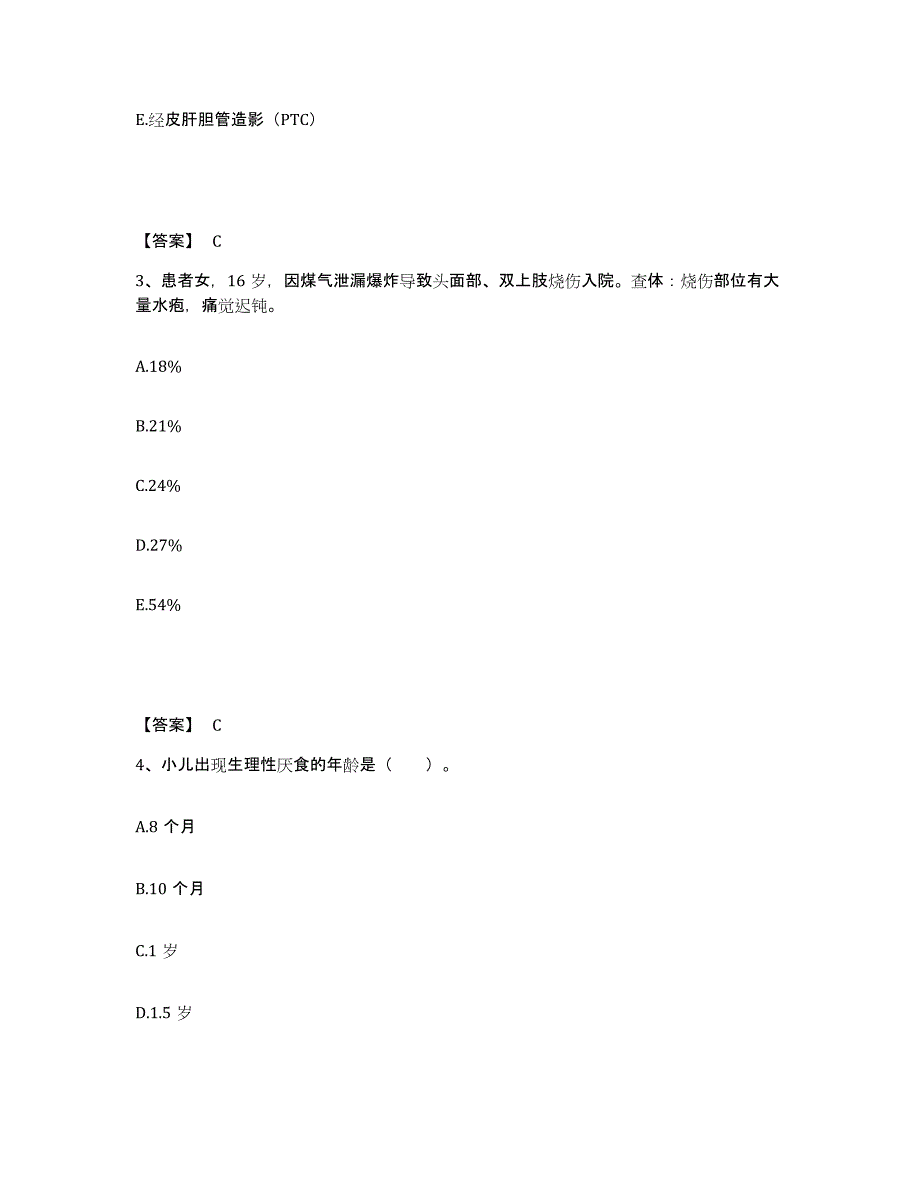 E.经皮肝胆管造影（PTC）

【答案】 C

3、患者女，16 岁，因煤气泄漏爆炸导致头面部、双上肢烧伤入院。查体：烧伤部位有大量水疱，痛觉迟钝。

A.18%

B.21%

C.24%

D.27%

E.54%

【答案】 C

4、小儿出现生理性厌食的年龄是（　　）。

A.8 个月

B.10 个月

C.1 岁

D.1.5 岁